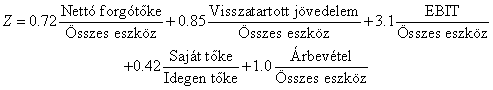 $Z = 0.72\frac{\text{Nettó forgótőke}}{\text{Összes eszköz}} + 0.85\frac{\text{Visszatartott jövedelem}}{\text{Összes eszköz}} + 3.1\frac{\text{EBIT}}{\text{Összes eszköz}}$
$+0.42\frac{\text{Saját tőke}}{\text{Idegen tőke}} + 1.0\frac{\text{Árbevétel}}{\text{Összes eszköz}}$